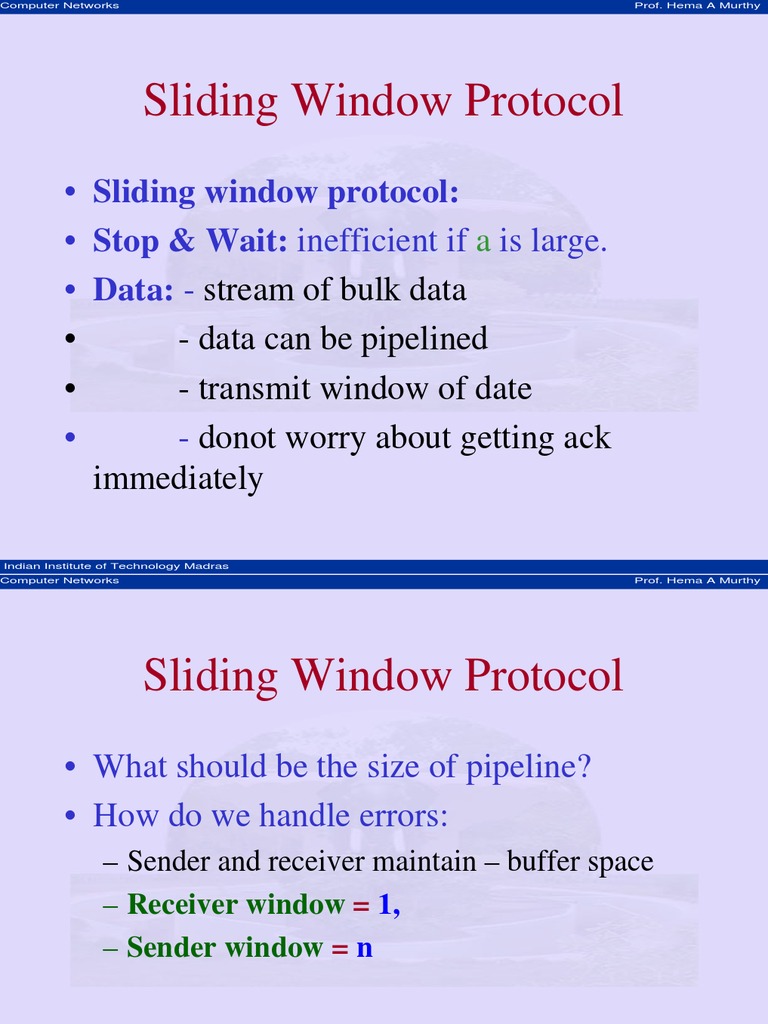 Computer Networks Prof. Hema A Murthy

Sliding Window Protocol

• Sliding window protocol:
• Stop & Wait: inefficient if a is large.
• Data: - stream of bulk data
• - data can be pipelined
• - transmit window of date
• - donot worry about getting ack immediately

Indian Institute of Technology Madras

Computer Networks Prof. Hema A Murthy

Sliding Window Protocol

• What should be the size of pipeline?
• How do we handle errors:
– Sender and receiver maintain – buffer space
– Receiver window = 1,
– Sender window = n